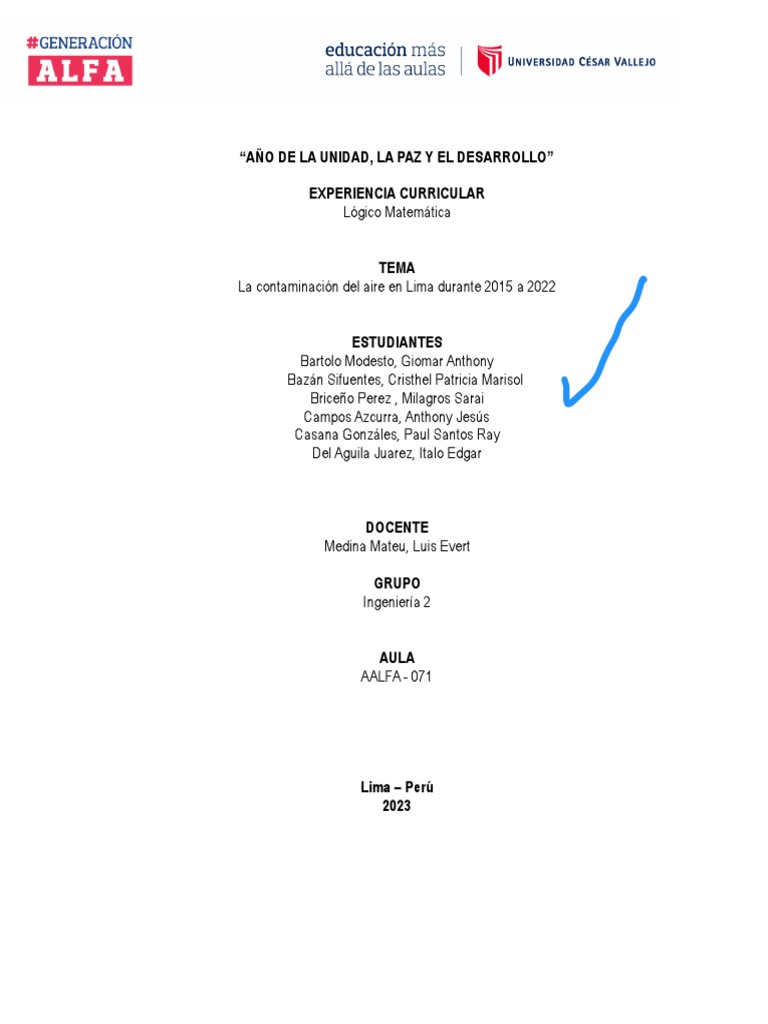 #GENERACIÓN
ALFA

educación más
allá de las aulas

UNIVERSIDAD CÉSAR VALLEJO

"AÑO DE LA UNIDAD, LA PAZ Y EL DESARROLLO"

EXPERIENCIA CURRICULAR
Lógico Matemática

TEMA
La contaminación del aire en Lima durante 2015 a 2022

ESTUDIANTES
Bartolo Modesto, Giomar Anthony
Bazán Sifuentes, Cristhel Patricia Marisol
Briceño Perez , Milagros Sarai
Campos Azcurra, Anthony Jesús
Casana Gonzáles, Paul Santos Ray
Del Aguila Juarez, Italo Edgar

DOCENTE
Medina Mateu, Luis Evert

GRUPO
Ingeniería 2

AULA
AALFA - 071

Lima – Perú
2023